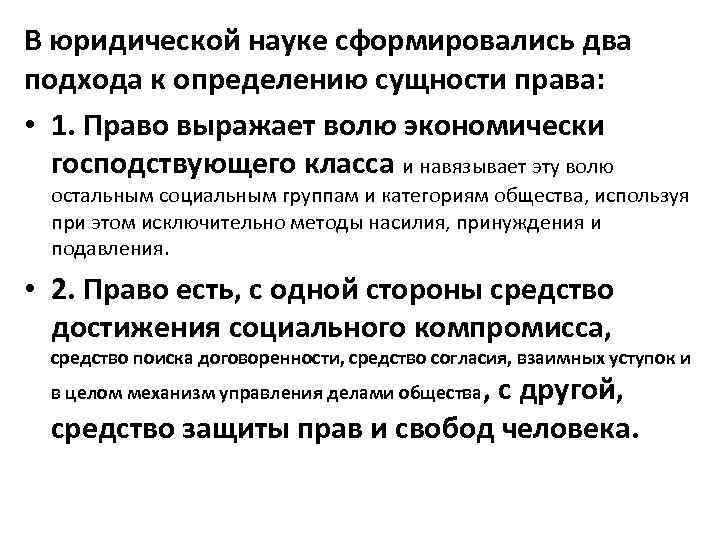 В юридической науке сформировались два подхода к определению сущности права:

• 1. Право выражает волю экономически господствующего класса и навязывает эту волю остальным социальным группам и категориям общества, используя при этом исключительно методы насилия, принуждения и подавления.

• 2. Право есть, с одной стороны средство достижения социального компромисса, средство поиска договоренности, средство согласия, взаимных уступок и в целом механизм управления делами общества, с другой, средство защиты прав и свобод человека.